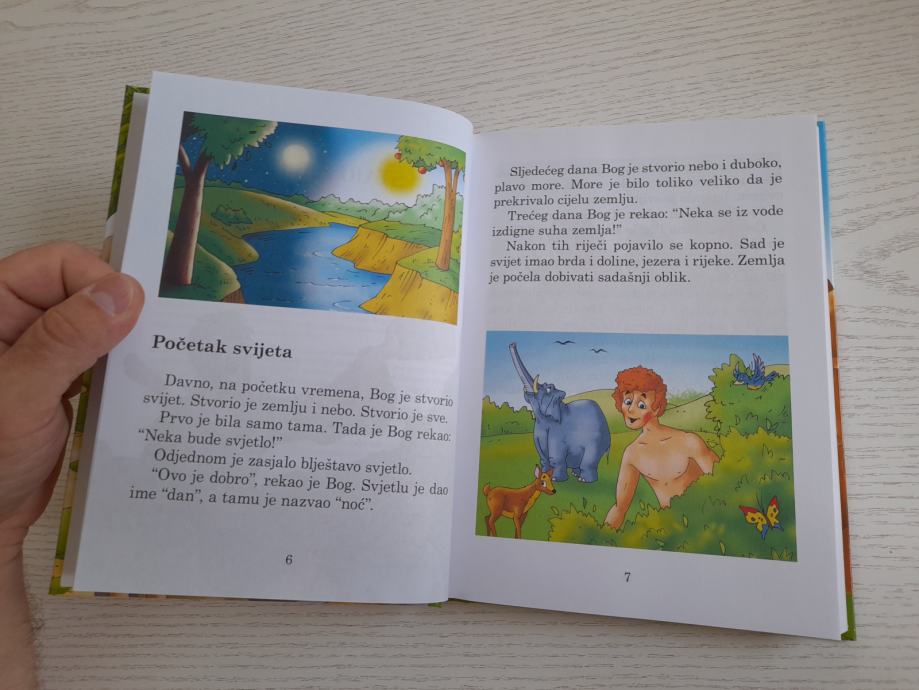 Početak svijeta

Davno, na početku vremena, Bog je stvorio svijet. Stvorio je zemlju i nebo. Stvorio je sve.

Prvo je bila samo tama. Tada je Bog rekao: "Neka bude svjetlo!"

Odjednom je zasjalo blještavo svjetlo.

"Ovo je dobro", rekao je Bog. Svjetlu je dao ime "dan", a tamu je nazvao "noć".

6

Sljedećeg dana Bog je stvorio nebo i duboko, plavo more. More je bilo toliko veliko da je prekrivalo cijelu zemlju.

Trećeg dana Bog je rekao: "Neka se iz vode izdigne suha zemlja!"

Nakon tih riječi pojavilo se kopno. Sad je svijet imao brda i doline, jezera i rijeke. Zemlja je počela dobivati sadašnji oblik.

7